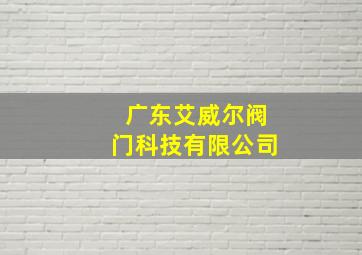 广东艾威尔阀门科技有限公司